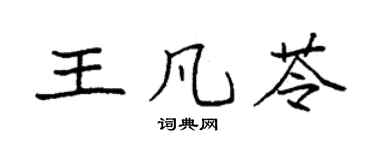 王凡苓

词典网